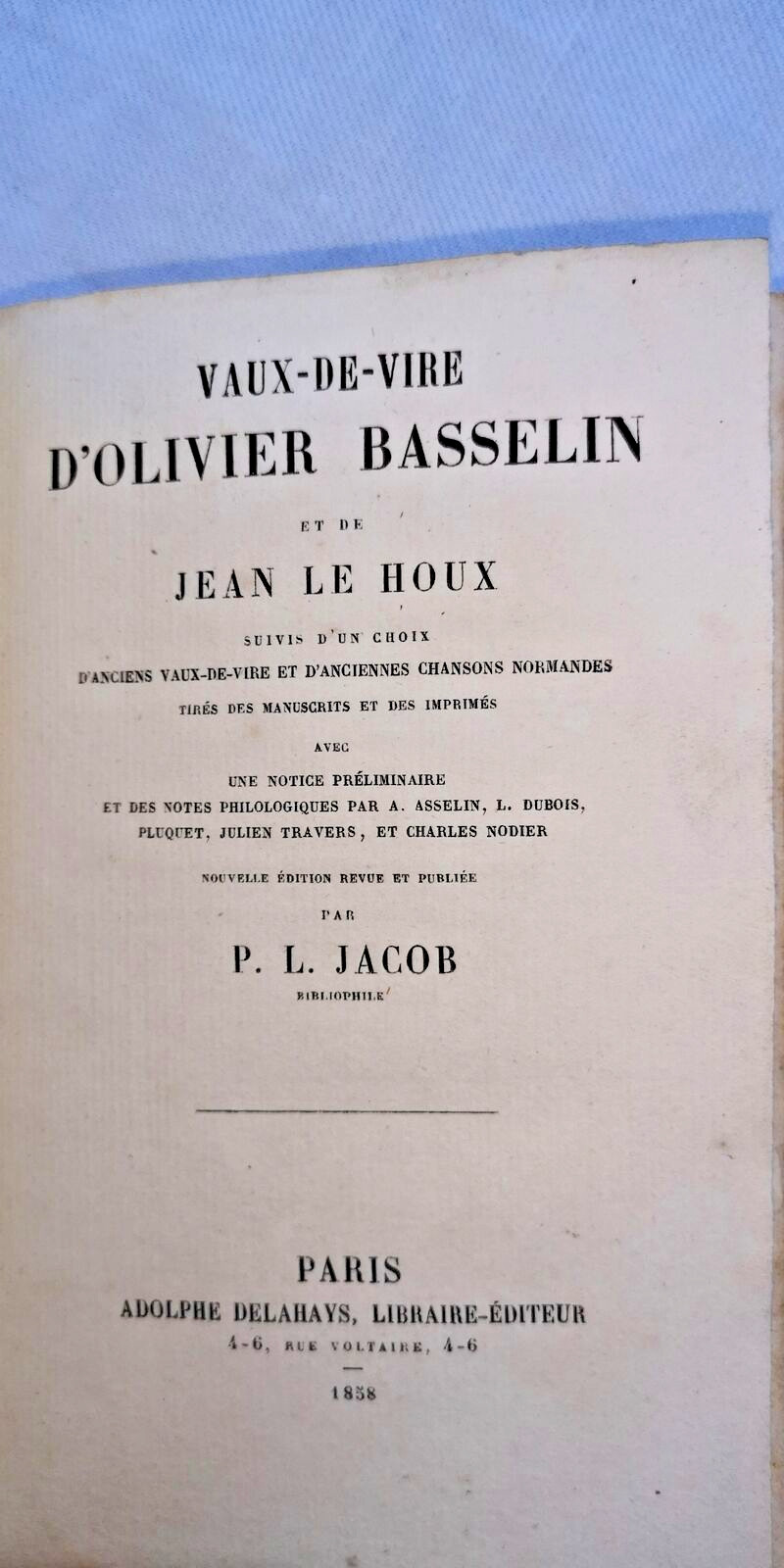 VAUX-DE-VIRE
D'OLIVIER BASSELIN

ET DE

JEAN LE HOUX

SUIVIS D'UN CHOIX
D'ANCIENS VAUX-DE-VIRE ET D'ANCIENNES CHANSONS NORMANDES
TIRÉS DES MANUSCRITS ET DES IMPRIMÉS

AVEC

UNE NOTICE PRÉLIMINAIRE
ET DES NOTES PHILOLOGIQUES PAR A. ASSELIN, L. DUBOIS,
PLUQUET, JULIEN TRAVERS, ET CHARLES NODIER

NOUVELLE ÉDITION REVUE ET PUBLIÉE

PAR

P. L. JACOB

BIBLIOPHILE

PARIS
ADOLPHE DELAHAYS, LIBRAIRE-ÉDITEUR
4-6, RUE VOLTAIRE, 4-6

1858